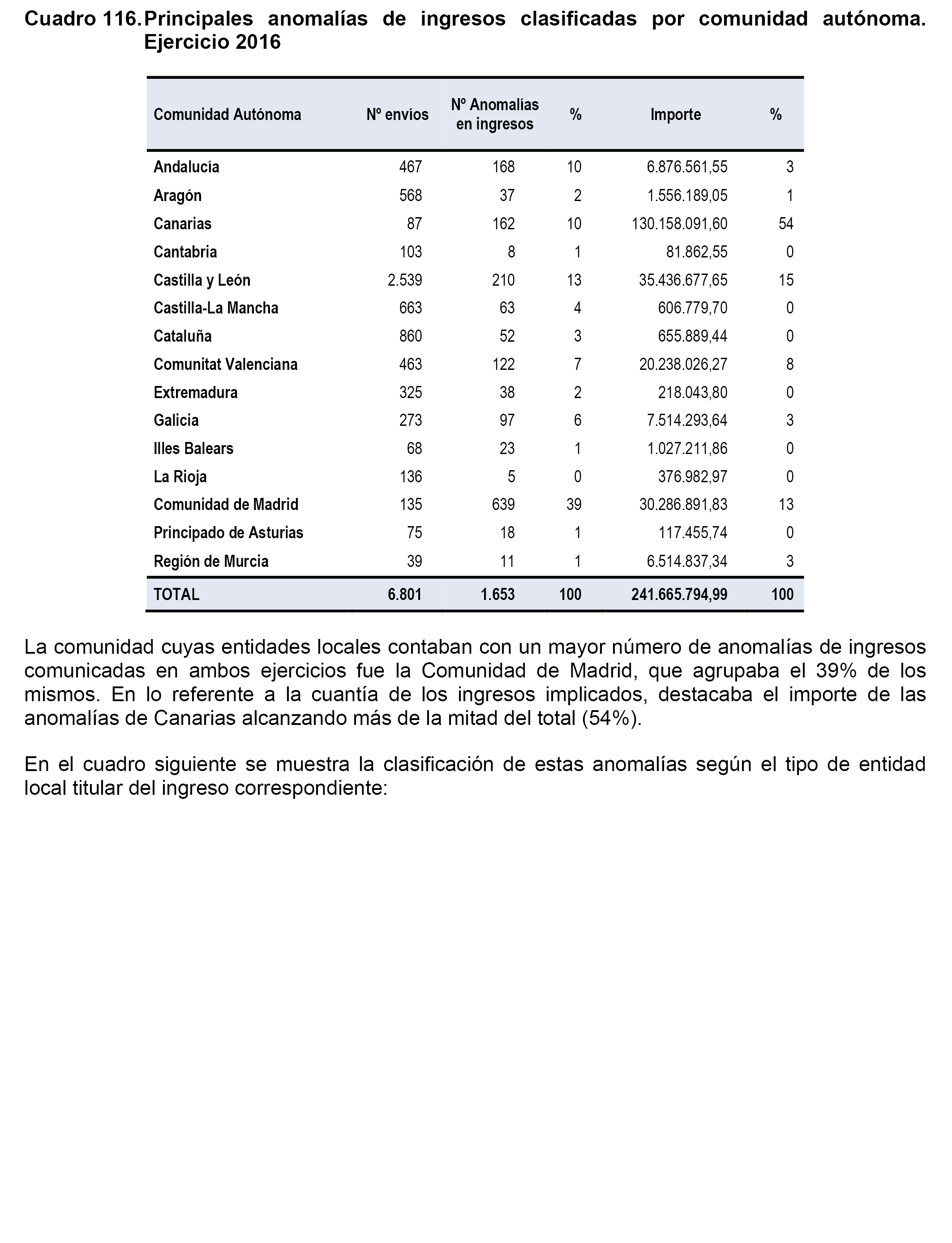 Cuadro 116. Principales anomalías de ingresos clasificadas por comunidad autónoma. Ejercicio 2016

| Comunidad Autónoma | Nº envíos | Nº Anomalías en ingresos | % | Importe | % |
|---|---|---|---|---|---|
| Andalucía | 467 | 168 | 10 | 6.876.561,55 | 3 |
| Aragón | 568 | 37 | 2 | 1.556.189,05 | 1 |
| Canarias | 87 | 162 | 10 | 130.158.091,60 | 54 |
| Cantabria | 103 | 8 | 1 | 81.862,55 | 0 |
| Castilla y León | 2.539 | 210 | 13 | 35.436.677,65 | 15 |
| Castilla-La Mancha | 663 | 63 | 4 | 606.779,70 | 0 |
| Cataluña | 860 | 52 | 3 | 655.889,44 | 0 |
| Comunitat Valenciana | 463 | 122 | 7 | 20.238.026,27 | 8 |
| Extremadura | 325 | 38 | 2 | 218.043,80 | 0 |
| Galicia | 273 | 97 | 6 | 7.514.293,64 | 3 |
| Illes Balears | 68 | 23 | 1 | 1.027.211,86 | 0 |
| La Rioja | 136 | 5 | 0 | 376.982,97 | 0 |
| Comunidad de Madrid | 135 | 639 | 39 | 30.286.891,83 | 13 |
| Principado de Asturias | 75 | 18 | 1 | 117.455,74 | 0 |
| Región de Murcia | 39 | 11 | 1 | 6.514.837,34 | 3 |
| TOTAL | 6.801 | 1.653 | 100 | 241.665.794,99 | 100 |

La comunidad cuyas entidades locales contaban con un mayor número de anomalías de ingresos comunicadas en ambos ejercicios fue la Comunidad de Madrid, que agrupaba el 39% de los mismos. En lo referente a la cuantía de los ingresos implicados, destacaba el importe de las anomalías de Canarias alcanzando más de la mitad del total (54%).

En el cuadro siguiente se muestra la clasificación de estas anomalías según el tipo de entidad local titular del ingreso correspondiente: